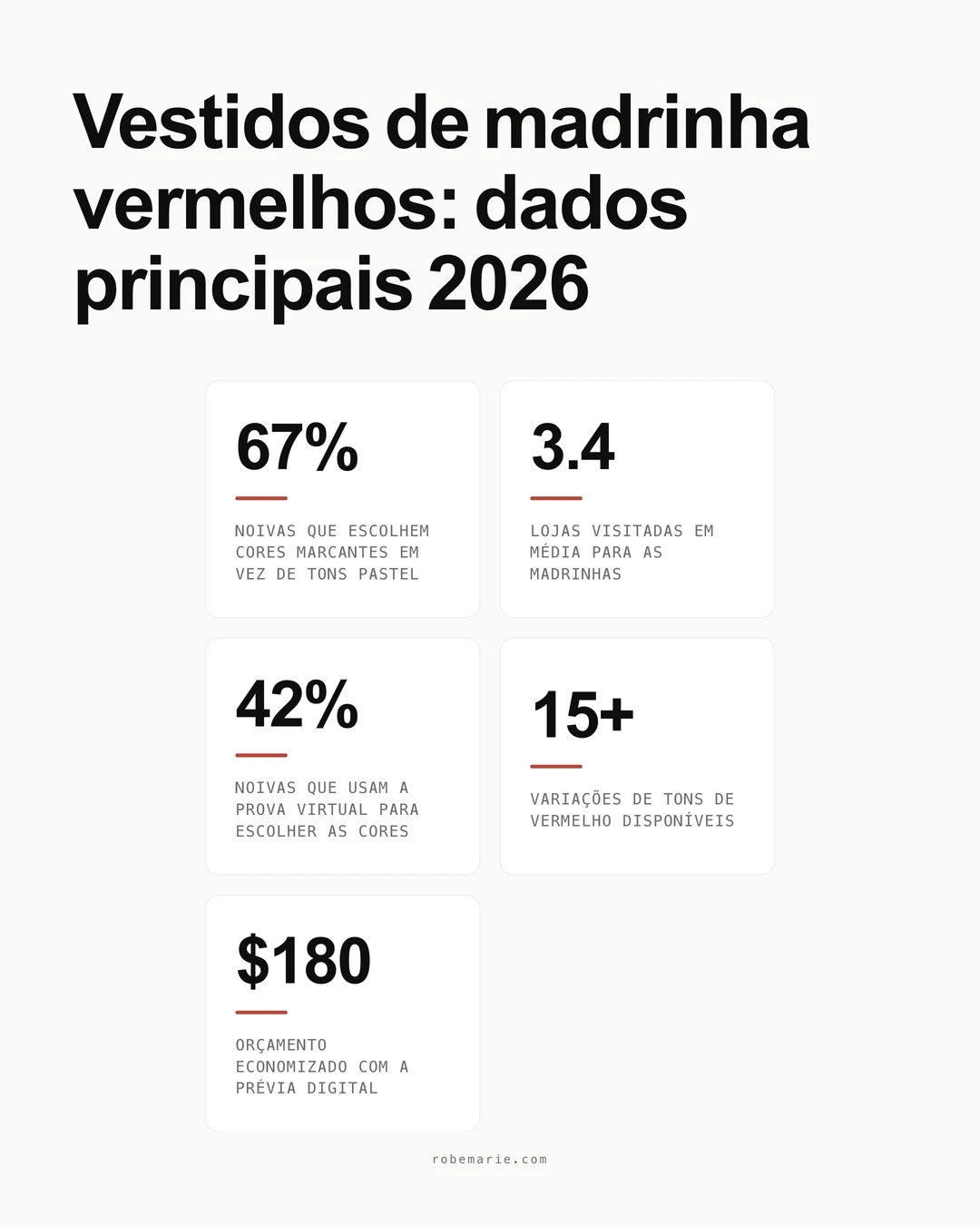 Vestidos de madrinha vermelhos: dados principais 2026

67%

NOIVAS QUE ESCOLHEM CORES MARCANTES EM VEZ DE TONS PASTEL

3.4

LOJAS VISITADAS EM MÉDIA PARA AS MADRINHAS

42%

NOIVAS QUE USAM A PROVA VIRTUAL PARA ESCOLHER AS CORES

15+

VARIAÇÕES DE TONS DE VERMELHO DISPONÍVEIS

$180

ORÇAMENTO ECONOMIZADO COM A PRÉVIA DIGITAL

robemarie.com